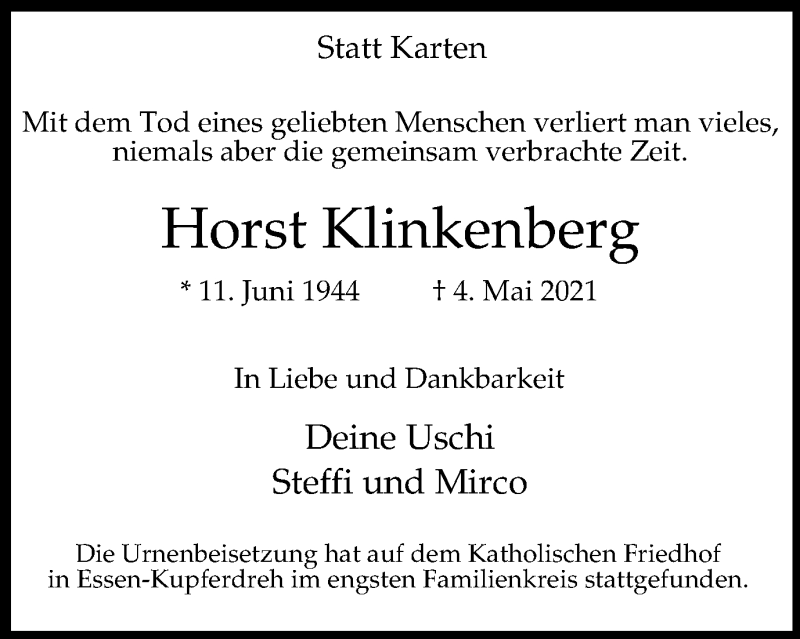 Statt Karten

Mit dem Tod eines geliebten Menschen verliert man vieles, niemals aber die gemeinsam verbrachte Zeit.

Horst Klinkenberg

* 11. Juni 1944    † 4. Mai 2021

In Liebe und Dankbarkeit

Deine Uschi
Steffi und Mirco

Die Urnenbeisetzung hat auf dem Katholischen Friedhof in Essen-Kupferdreh im engsten Familienkreis stattgefunden.